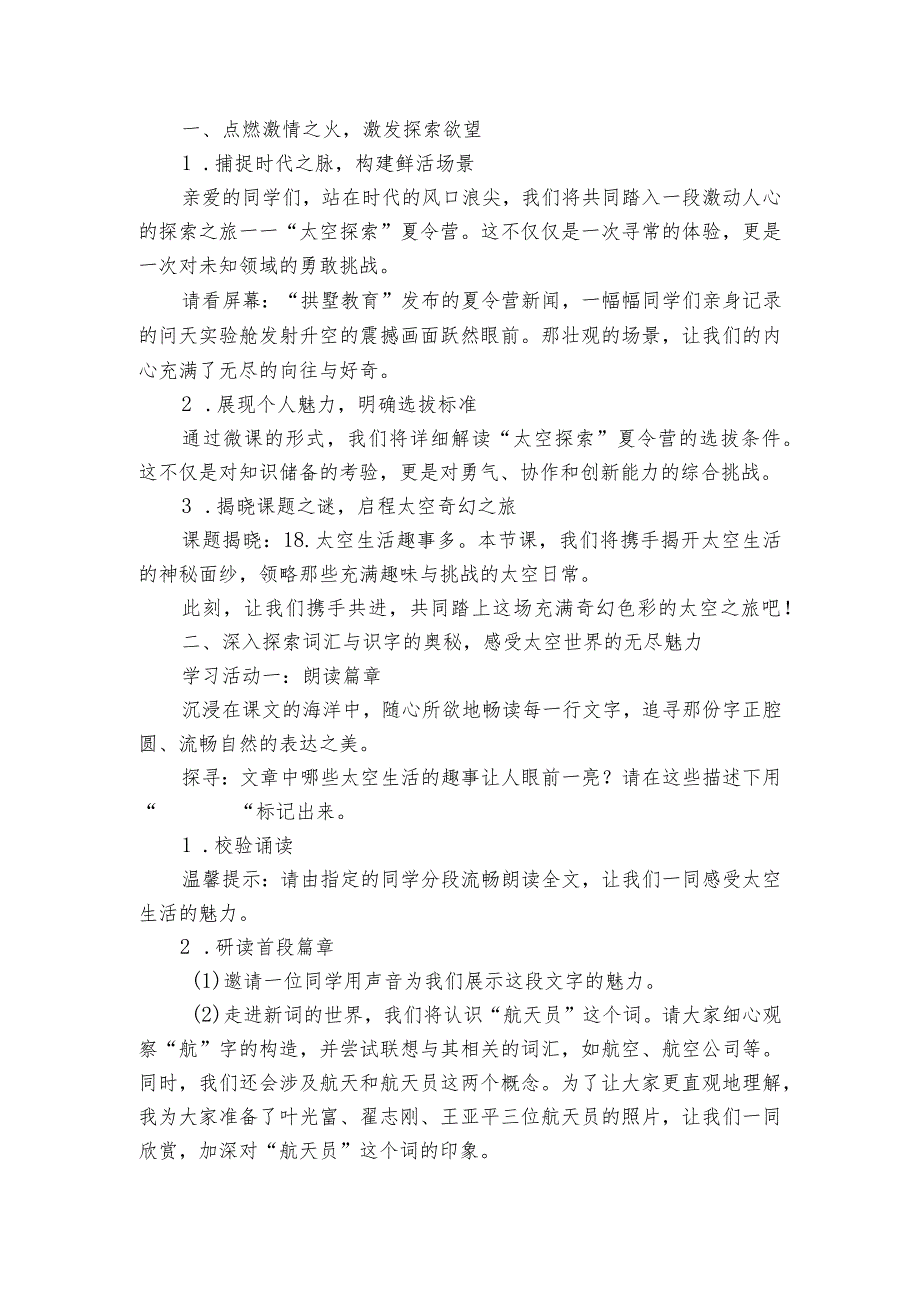 一、点燃激情之火，激发探索欲望

1．捕捉时代之脉，构建鲜活场景

亲爱的同学们，站在时代的风口浪尖，我们将共同踏入一段激动人心的探索之旅一一“太空探索”夏令营。这不仅仅是一次寻常的体验，更是一次对未知领域的勇敢挑战。

请看屏幕：“拱墅教育”发布的夏令营新闻，一幅幅同学们亲身记录的问天实验舱发射升空的震撼画面跃然眼前。那壮观的场景，让我们的内心充满了无尽的向往与好奇。

2．展现个人魅力，明确选拔标准

通过微课的形式，我们将详细解读“太空探索”夏令营的选拔条件。这不仅是对知识储备的考验，更是对勇气、协作和创新能力的综合挑战。

3．揭晓课题之谜，启程太空奇幻之旅

课题揭晓：18.太空生活趣事多。本节课，我们将携手揭开太空生活的神秘面纱，领略那些充满趣味与挑战的太空日常。

此刻，让我们携手共进，共同踏上这场充满奇幻色彩的太空之旅吧！

二、深入探索词汇与识字的奥秘，感受太空世界的无尽魅力

学习活动一：朗读篇章

沉浸在课文的海洋中，随心所欲地畅读每一行文字，追寻那份字正腔圆、流畅自然的表达之美。

探寻：文章中哪些太空生活的趣事让人眼前一亮？请在这些描述下用“　　　“标记出来。

1．校验诵读

温馨提示：请由指定的同学分段流畅朗读全文，让我们一同感受太空生活的魅力。

2．研读首段篇章

(1)邀请一位同学用声音为我们展示这段文字的魅力。

(2)走进新词的世界，我们将认识“航天员”这个词。请大家细心观察“航”字的构造，并尝试联想与其相关的词汇，如航空、航空公司等。同时，我们还会涉及航天和航天员这两个概念。为了让大家更直观地理解，我为大家准备了叶光富、翟志刚、王亚平三位航天员的照片，让我们一同欣赏，加深对“航天员”这个词的印象。